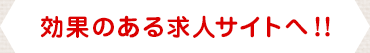 効果のある求人サイトへ!!